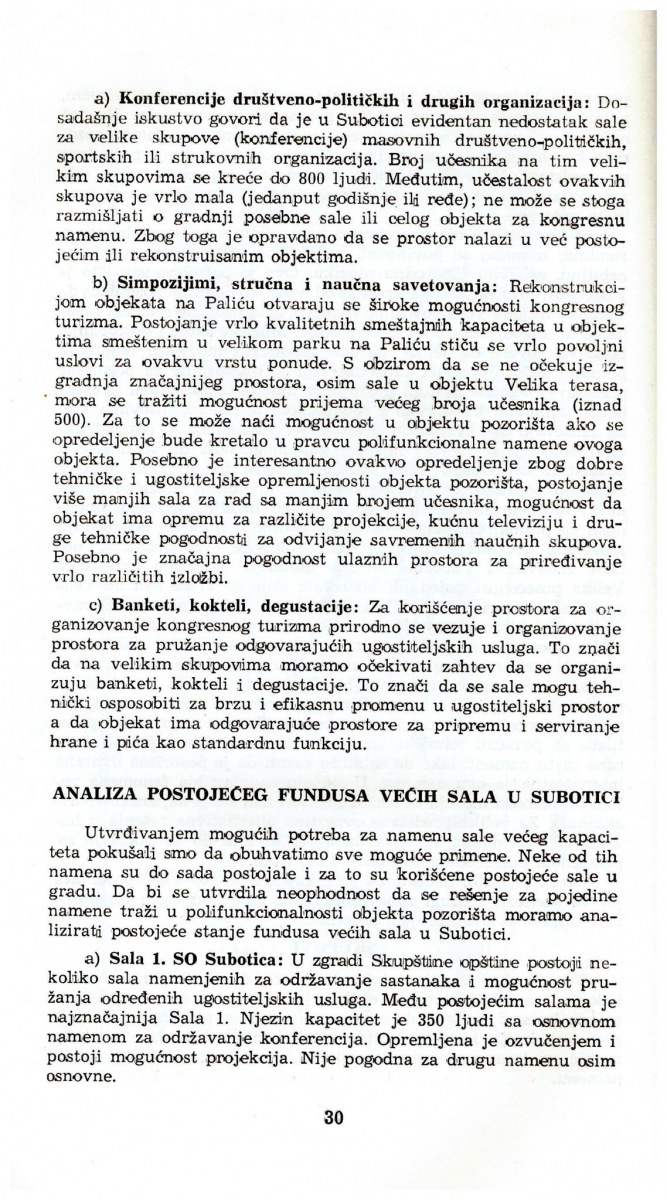 a) Konferencije društveno-političkih i drugih organizacija: Dosadašnje iskustvo govori da je u Subotici evidentan nedostatak sale za velike skupove (konferencije) masovnih društveno-političkih, sportskih ili strukovnih organizacija. Broj učesnika na tim velikim skupovima se kreće do 800 ljudi. Međutim, učestalost ovakvih skupova je vrlo mala (jedanput godišnje ili ređe); ne može se stoga razmišljati o gradnji posebne sale ili celog objekta za kongresnu namenu. Zbog toga je opravdano da se prostor nalazi u već postojećim ili rekonstruisanim objektima.

b) Simpozijimi, stručna i naučna savetovanja: Rekonstrukcijom objekata na Paliću otvaraju se široke mogućnosti kongresnog turizma. Postojanje vrlo kvalitetnih smeštajnih kapaciteta u objektima smeštenim u velikom parku na Paliću stiču se vrlo povoljni uslovi za ovakvu vrstu ponude. S obzirom da se ne očekuje izgradnja značajnijeg prostora, osim sale u objektu Velika terasa, mora se tražiti mogućnost prijema većeg broja učesnika (iznad 500). Za to se može naći mogućnost u objektu pozorišta ako se opredeljenje bude kretalo u pravcu polifunkcionalne namene ovoga objekta. Posebno je interesantno ovakvo opredeljenje zbog dobre tehničke i ugostiteljske opremljenosti objekta pozorišta, postojanje više manjih sala za rad sa manjim brojem učesnika, mogućnost da objekat ima opremu za različite projekcije, kućnu televiziju i druge tehničke pogodnosti za odvijanje savremenih naučnih skupova. Posebno je značajna pogodnost ulaznih prostora za priređivanje vrlo različitih izložbi.

c) Banketi, kokteli, degustacije: Za korišćenje prostora za organizovanje kongresnog turizma prirodno se vezuje i organizovanje prostora za pružanje odgovarajućih ugostiteljskih usluga. To znači da na velikim skupovima moramo očekivati zahtev da se organizuju banketi, kokteli i degustacije. To znači da se sale mogu tehnički osposobiti za brzu i efikasnu promenu u ugostiteljski prostor a da objekat ima odgovarajuće prostore za pripremu i serviranje hrane i pića kao standardnu funkciju.

ANALIZA POSTOJEĆEG FUNDUSA VEĆIH SALA U SUBOTICI

Utvrđivanjem mogućih potreba za namenu sale većeg kapaciteta pokušali smo da obuhvatimo sve moguće primene. Neke od tih namena su do sada postojale i za to su korišćene postojeće sale u gradu. Da bi se utvrdila neophodnost da se rešenje za pojedine namene traži u polifunkcionalnosti objekta pozorišta moramo analizirati postojeće stanje fundusa većih sala u Subotici.

a) Sala 1. SO Subotica: U zgradi Skupštine opštine postoji nekoliko sala namenjenih za održavanje sastanaka i mogućnost pružanja određenih ugostiteljskih usluga. Među postojećim salama je najznačajnija Sala 1. Njezin kapacitet je 350 ljudi sa osnovnom namenom za održavanje konferencija. Opremljena je ozvučenjem i postoji mogućnost projekcija. Nije pogodna za drugu namenu osim osnovne.

30